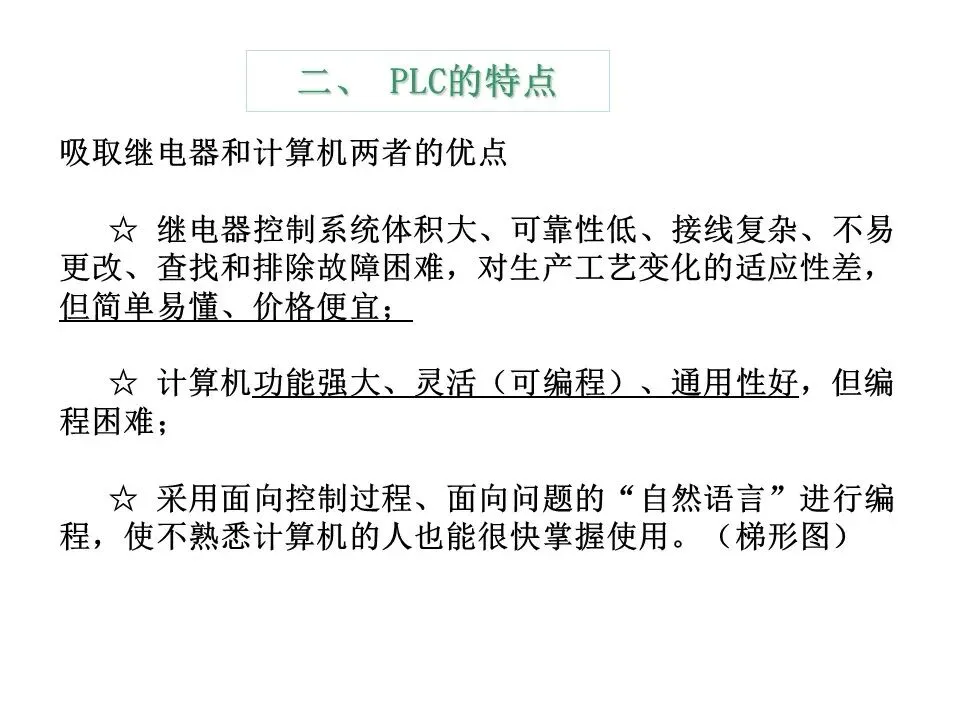 二、 PLC的特点

吸取继电器和计算机两者的优点

☆ 继电器控制系统体积大、可靠性低、接线复杂、不易更改、查找和排除故障困难，对生产工艺变化的适应性差，但简单易懂、价格便宜；

☆ 计算机功能强大、灵活（可编程）、通用性好，但编程困难；

☆ 采用面向控制过程、面向问题的“自然语言”进行编程，使不熟悉计算机的人也能很快掌握使用。（梯形图）